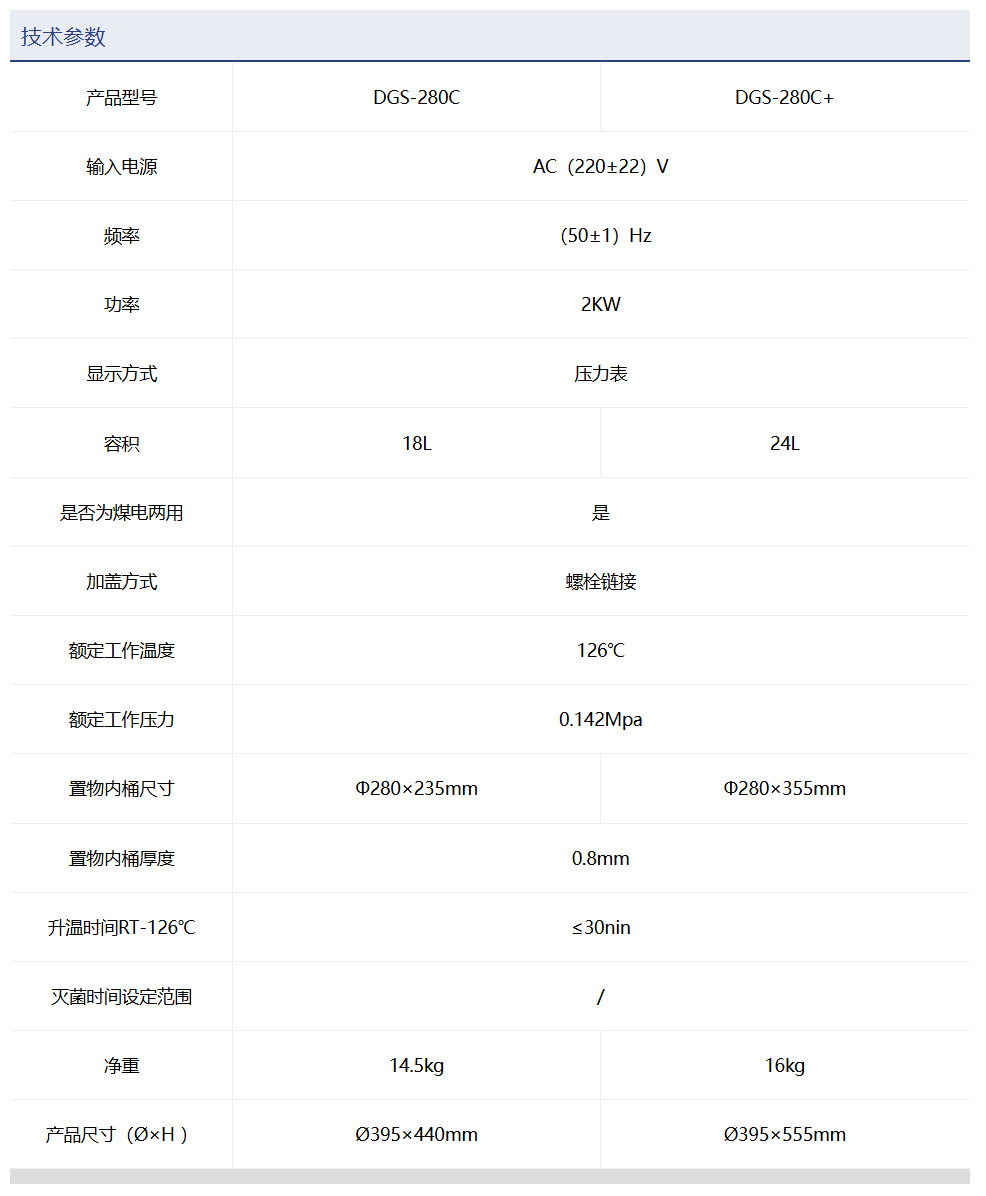 技术参数

| 产品型号 | DGS-280C | DGS-280C+ |
|---|---|---|
| 输入电源 | AC（220±22）V | |
| 频率 | （50±1）Hz | |
| 功率 | 2KW | |
| 显示方式 | 压力表 | |
| 容积 | 18L | 24L |
| 是否为煤电两用 | 是 | |
| 加盖方式 | 螺栓链接 | |
| 额定工作温度 | 126℃ | |
| 额定工作压力 | 0.142Mpa | |
| 置物内桶尺寸 | Φ280×235mm | Φ280×355mm |
| 置物内桶厚度 | 0.8mm | |
| 升温时间RT-126℃ | ≤30nin | |
| 灭菌时间设定范围 | / | |
| 净重 | 14.5kg | 16kg |
| 产品尺寸（Ø×H） | Ø395×440mm | Ø395×555mm |